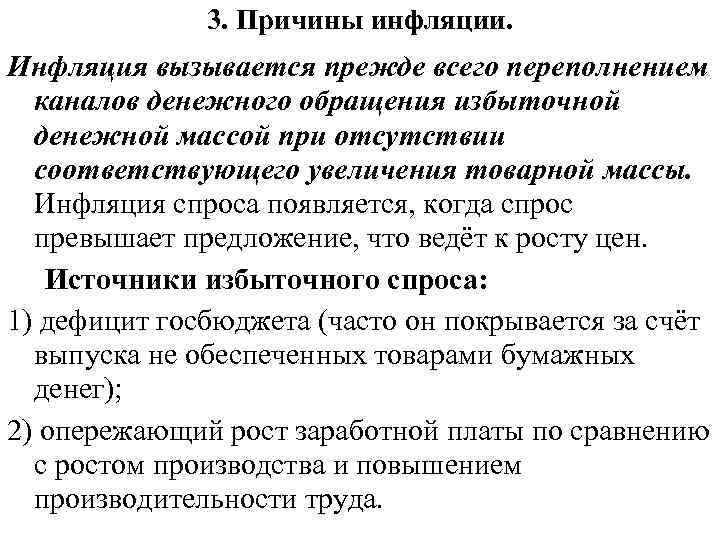 3. Причины инфляции.

Инфляция вызывается прежде всего переполнением каналов денежного обращения избыточной денежной массой при отсутствии соответствующего увеличения товарной массы. Инфляция спроса появляется, когда спрос превышает предложение, что ведёт к росту цен.

Источники избыточного спроса:

1) дефицит госбюджета (часто он покрывается за счёт выпуска не обеспеченных товарами бумажных денег);

2) опережающий рост заработной платы по сравнению с ростом производства и повышением производительности труда.